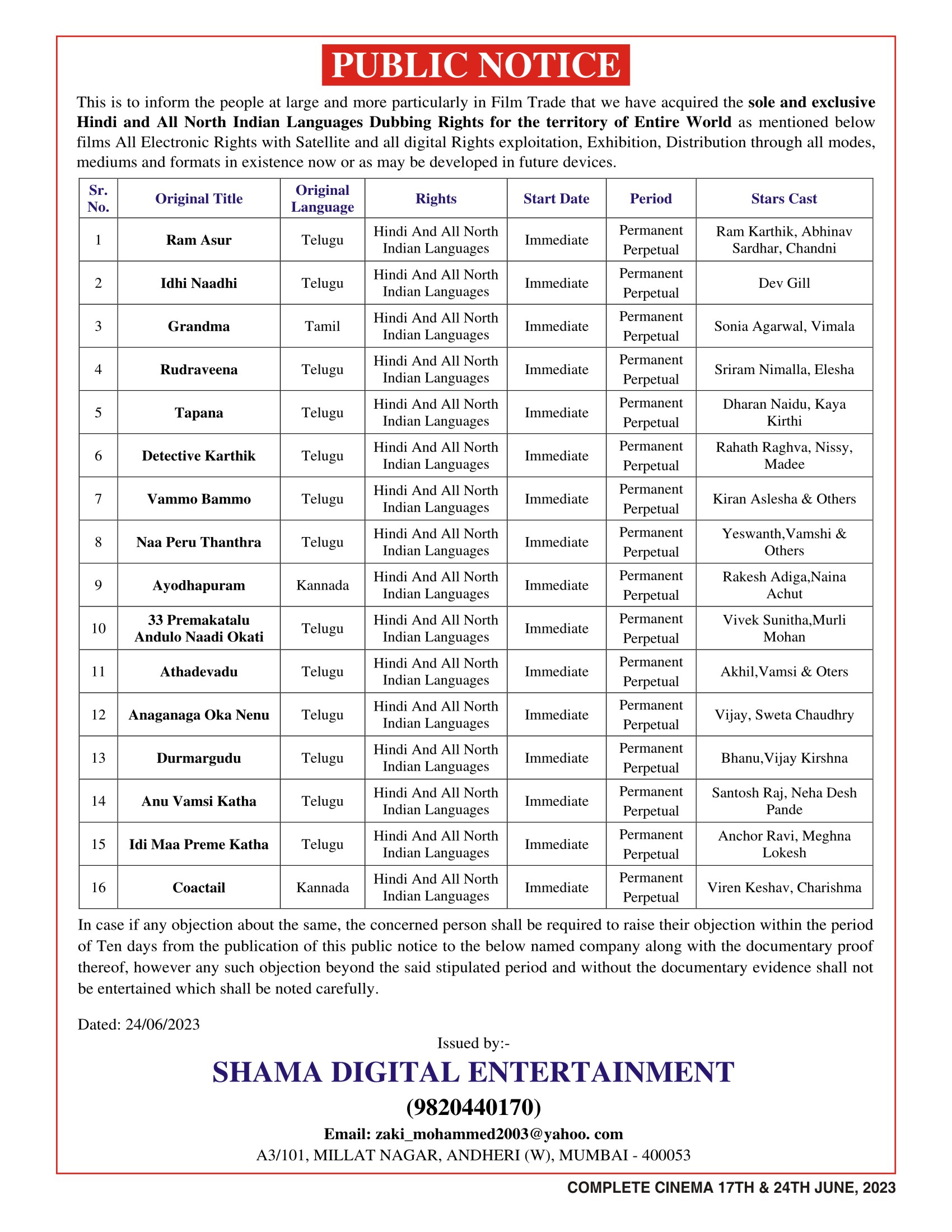 PUBLIC NOTICE

This is to inform the people at large and more particularly in Film Trade that we have acquired the sole and exclusive Hindi and All North Indian Languages Dubbing Rights for the territory of Entire World as mentioned below films All Electronic Rights with Satellite and all digital Rights exploitation, Exhibition, Distribution through all modes, mediums and formats in existence now or as may be developed in future devices.

| Sr. No. | Original Title | Original Language | Rights | Start Date | Period | Stars Cast |
|---|---|---|---|---|---|---|
| 1 | Ram Asur | Telugu | Hindi And All North Indian Languages | Immediate | Permanent Perpetual | Ram Karthik, Abhinav Sardhar, Chandni |
| 2 | Idhi Naadhi | Telugu | Hindi And All North Indian Languages | Immediate | Permanent Perpetual | Dev Gill |
| 3 | Grandma | Tamil | Hindi And All North Indian Languages | Immediate | Permanent Perpetual | Sonia Agarwal, Vimala |
| 4 | Rudraveena | Telugu | Hindi And All North Indian Languages | Immediate | Permanent Perpetual | Sriram Nimalla, Elesha |
| 5 | Tapana | Telugu | Hindi And All North Indian Languages | Immediate | Permanent Perpetual | Dharan Naidu, Kaya Kirthi |
| 6 | Detective Karthik | Telugu | Hindi And All North Indian Languages | Immediate | Permanent Perpetual | Rahath Raghva, Nissy, Madee |
| 7 | Vammo Bammo | Telugu | Hindi And All North Indian Languages | Immediate | Permanent Perpetual | Kiran Aslesha & Others |
| 8 | Naa Peru Thanthra | Telugu | Hindi And All North Indian Languages | Immediate | Permanent Perpetual | Yeswanth,Vamshi & Others |
| 9 | Ayodhapuram | Kannada | Hindi And All North Indian Languages | Immediate | Permanent Perpetual | Rakesh Adiga,Naina Achut |
| 10 | 33 Premakatalu Andulo Naadi Okati | Telugu | Hindi And All North Indian Languages | Immediate | Permanent Perpetual | Vivek Sunitha,Murli Mohan |
| 11 | Athadevadu | Telugu | Hindi And All North Indian Languages | Immediate | Permanent Perpetual | Akhil,Vamsi & Oters |
| 12 | Anaganaga Oka Nenu | Telugu | Hindi And All North Indian Languages | Immediate | Permanent Perpetual | Vijay, Sweta Chaudhry |
| 13 | Durmargudu | Telugu | Hindi And All North Indian Languages | Immediate | Permanent Perpetual | Bhanu,Vijay Kirshna |
| 14 | Anu Vamsi Katha | Telugu | Hindi And All North Indian Languages | Immediate | Permanent Perpetual | Santosh Raj, Neha Desh Pande |
| 15 | Idi Maa Preme Katha | Telugu | Hindi And All North Indian Languages | Immediate | Permanent Perpetual | Anchor Ravi, Meghna Lokesh |
| 16 | Coactail | Kannada | Hindi And All North Indian Languages | Immediate | Permanent Perpetual | Viren Keshav, Charishma |

In case if any objection about the same, the concerned person shall be required to raise their objection within the period of Ten days from the publication of this public notice to the below named company along with the documentary proof thereof, however any such objection beyond the said stipulated period and without the documentary evidence shall not be entertained which shall be noted carefully.

Dated: 24/06/2023

Issued by:-

SHAMA DIGITAL ENTERTAINMENT

(9820440170)

Email: zaki_mohammed2003@yahoo. com

A3/101, MILLAT NAGAR, ANDHERI (W), MUMBAI - 400053

COMPLETE CINEMA 17TH & 24TH JUNE, 2023